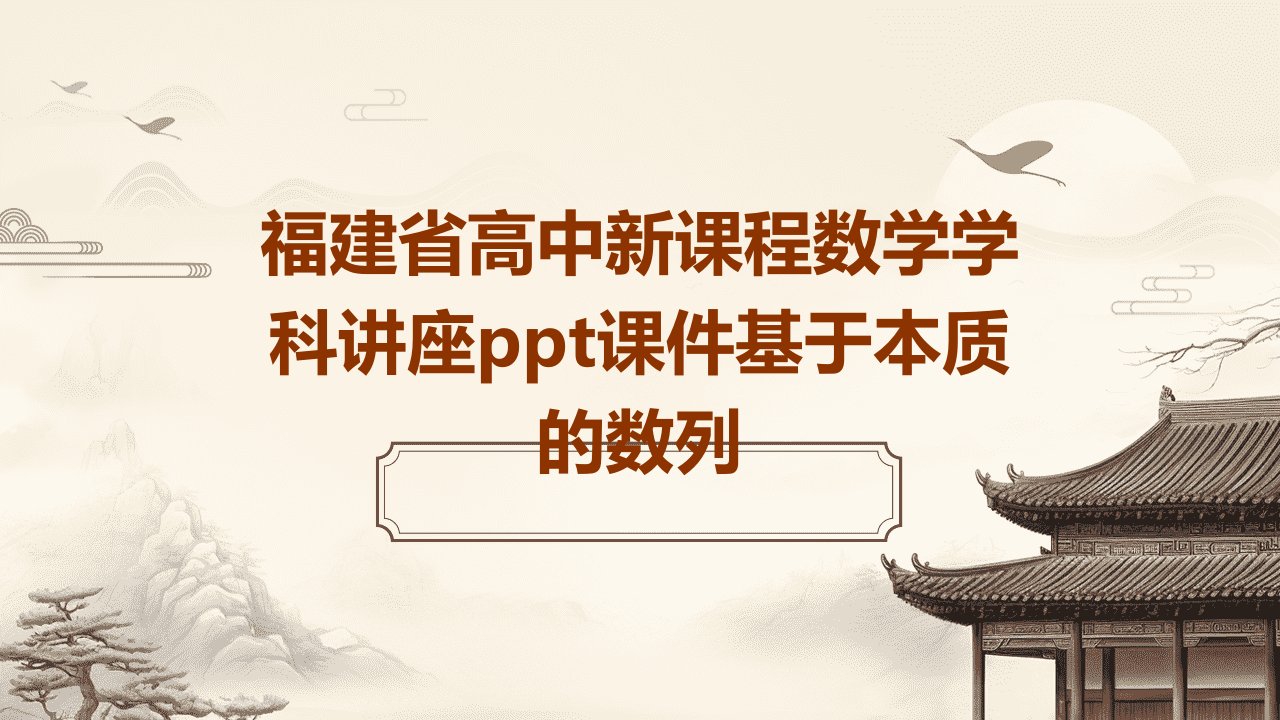 福建省高中新课程数学学科讲座ppt课件基于本质的数列